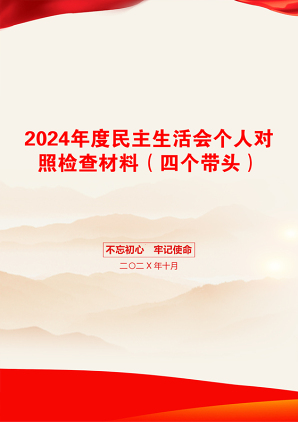 2024年度民主生活会个人对照检查材料（四个带头）

不忘初心　牢记使命

二〇二X年十月